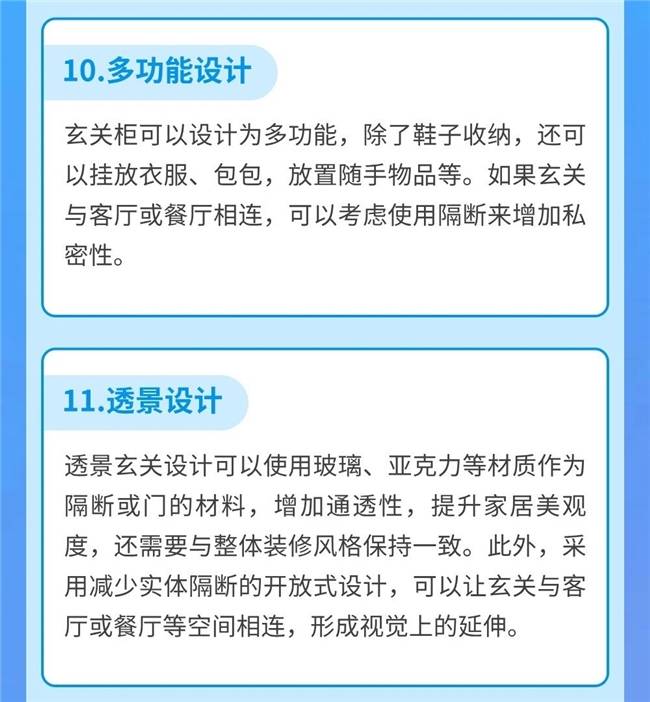 10.多功能设计

玄关柜可以设计为多功能，除了鞋子收纳，还可以挂放衣服、包包，放置随手物品等。如果玄关与客厅或餐厅相连，可以考虑使用隔断来增加私密性。

11.透景设计

透景玄关设计可以使用玻璃、亚克力等材质作为隔断或门的材料，增加通透性，提升家居美观度，还需要与整体装修风格保持一致。此外，采用减少实体隔断的开放式设计，可以让玄关与客厅或餐厅等空间相连，形成视觉上的延伸。